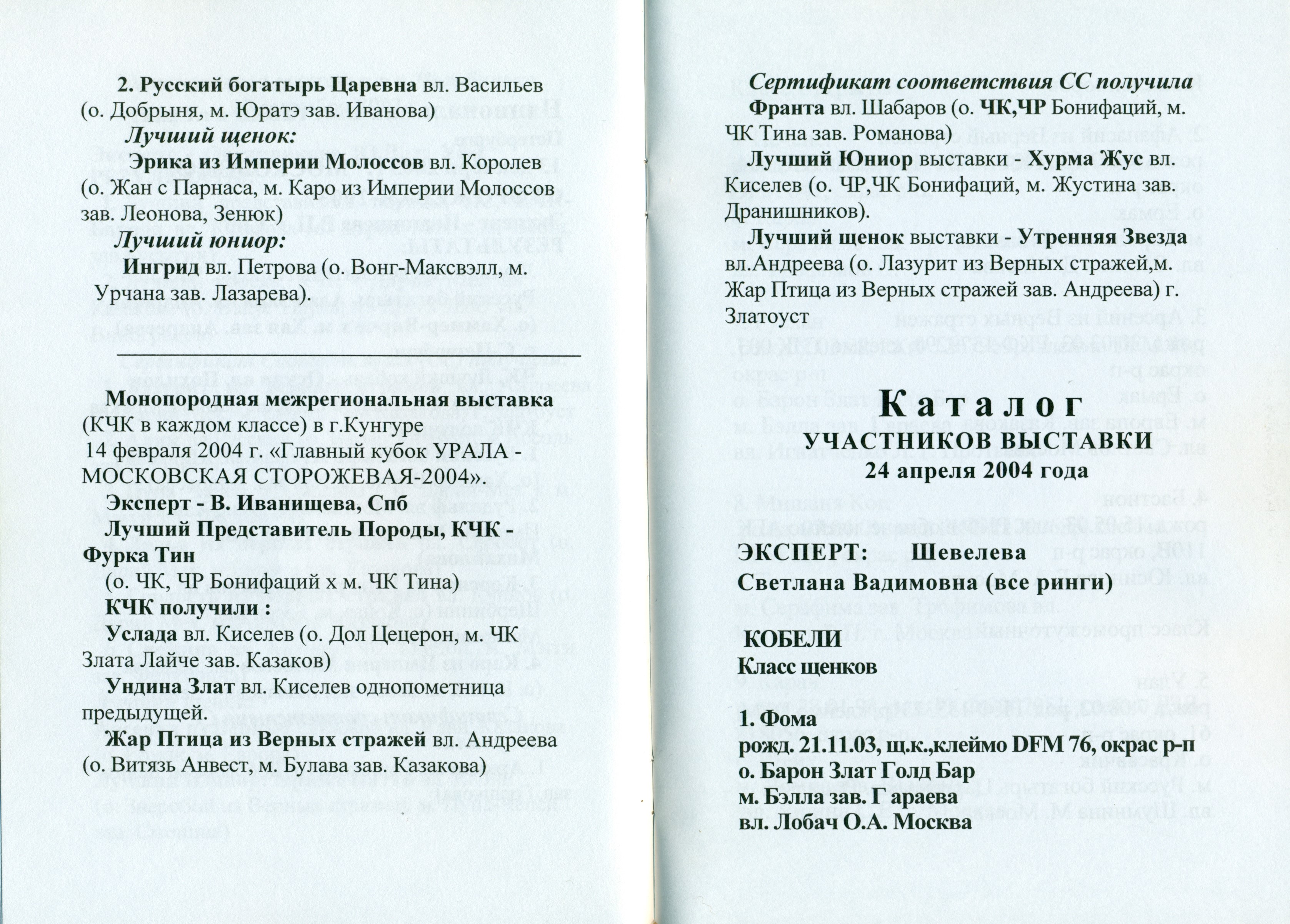 2. Русский богатырь Царевна вл. Васильев (о. Добрыня, м. Юратэ зав. Иванова)

Лучший щенок:

Эрика из Империи Молоссов вл. Королев (о. Жан с Парнаса, м. Каро из Империи Молоссов зав. Леонова, Зенюк)

Лучший юниор:

Ингрид вл. Петрова (о. Вонг-Максвэлл, м. Урчана зав. Лазарева).

Монопородная межрегиональная выставка (КЧК в каждом классе) в г.Кунгуре 14 февраля 2004 г. «Главный кубок УРАЛА - МОСКОВСКАЯ СТОРОЖЕВАЯ-2004».

Эксперт - В. Иванищева, Спб

Лучший Представитель Породы, КЧК - Фурка Тин (о. ЧК, ЧР Бонифаций х м. ЧК Тина)

КЧК получили :

Услада вл. Киселев (о. Дол Цецерон, м. ЧК Злата Лайче зав. Казаков)

Ундина Злат вл. Киселев однопометница предыдущей.

Жар Птица из Верных стражей вл. Андреева (о. Витязь Анвест, м. Булава зав. Казакова)

Сертификат соответствия СС получила

Франта вл. Шабаров (о. ЧК,ЧР Бонифаций, м. ЧК Тина зав. Романова)

Лучший Юниор выставки - Хурма Жус вл. Киселев (о. ЧР,ЧК Бонифаций, м. Жустина зав. Дранишников).

Лучший щенок выставки - Утренняя Звезда вл.Андреева (о. Лазурит из Верных стражей,м. Жар Птица из Верных стражей зав. Андреева) г. Златоуст

Каталог
УЧАСТНИКОВ ВЫСТАВКИ
24 апреля 2004 года

ЭКСПЕРТ: Шевелева Светлана Вадимовна (все ринги)

КОБЕЛИ
Класс щенков

1. Фома
рожд. 21.11.03, щ.к.,клеймо DFM 76, окрас р-п
о. Барон Злат Голд Бар
м. Бэлла зав. Гараева
вл. Лобач О.А. Москва